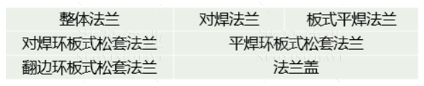 | 整体法兰 | 对焊法兰 | 板式平焊法兰 |
|---|---|---|
| 对焊环板式松套法兰 | 平焊环板式松套法兰 | |
| 翻边环板式松套法兰 | 法兰盖 | |